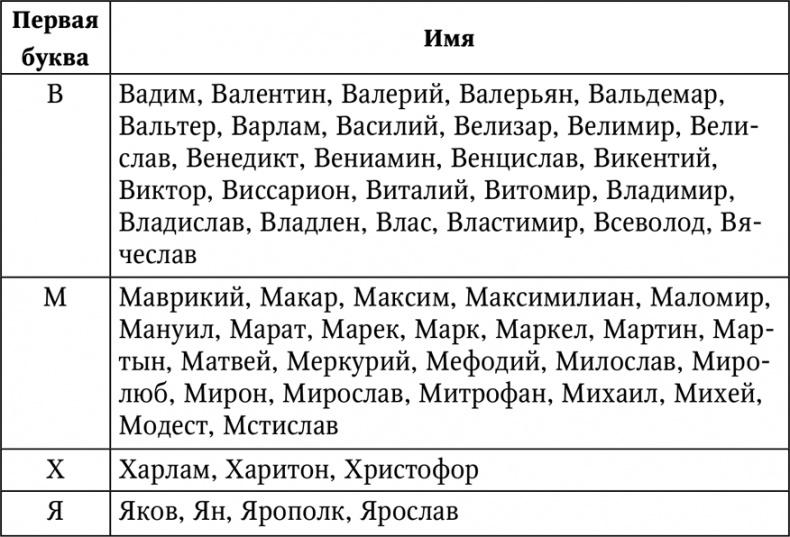 | Первая буква | Имя |
|---|---|
| В | Вадим, Валентин, Валерий, Валерьян, Вальдемар, Вальтер, Варлам, Василий, Велизар, Велимир, Велислав, Венедикт, Вениамин, Венцислав, Викентий, Виктор, Виссарион, Виталий, Витомир, Владимир, Владислав, Владлен, Влас, Властимир, Всеволод, Вячеслав |
| М | Маврикий, Макар, Максим, Максимилиан, Маломир, Мануил, Марат, Марек, Марк, Маркел, Мартин, Мартын, Матвей, Меркурий, Мефодий, Милослав, Миролюб, Мирон, Мирослав, Митрофан, Михаил, Михей, Модест, Мстислав |
| Х | Харлам, Харитон, Христофор |
| Я | Яков, Ян, Ярополк, Ярослав |